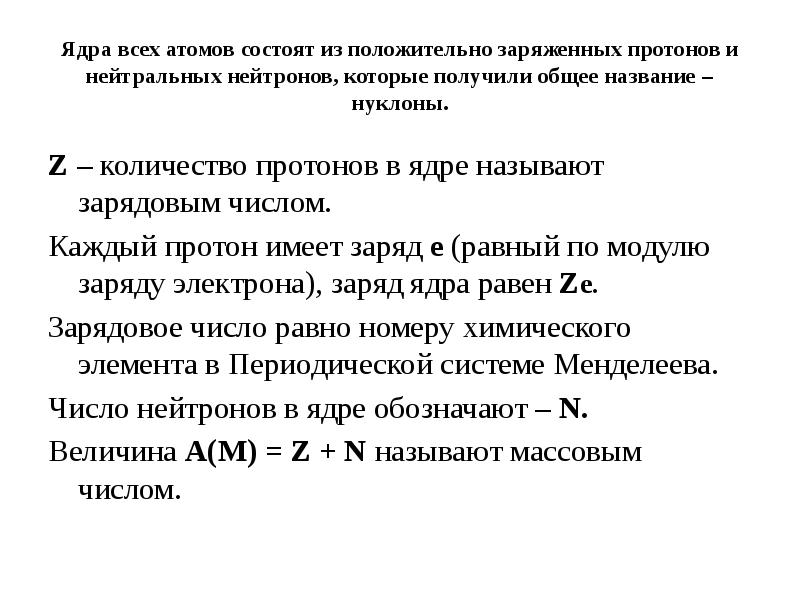 Ядра всех атомов состоят из положительно заряженных протонов и нейтральных нейтронов, которые получили общее название – нуклоны.

Z – количество протонов в ядре называют зарядовым числом.

Каждый протон имеет заряд e (равный по модулю заряду электрона), заряд ядра равен Ze.

Зарядовое число равно номеру химического элемента в Периодической системе Менделеева.

Число нейтронов в ядре обозначают – N.

Величина A(M) = Z + N называют массовым числом.